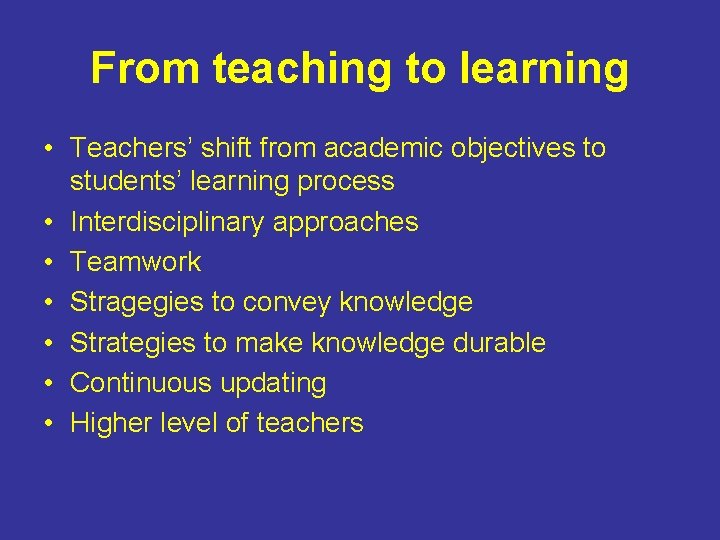 From teaching to learning

• Teachers’ shift from academic objectives to students’ learning process
• Interdisciplinary approaches
• Teamwork
• Stragegies to convey knowledge
• Strategies to make knowledge durable
• Continuous updating
• Higher level of teachers